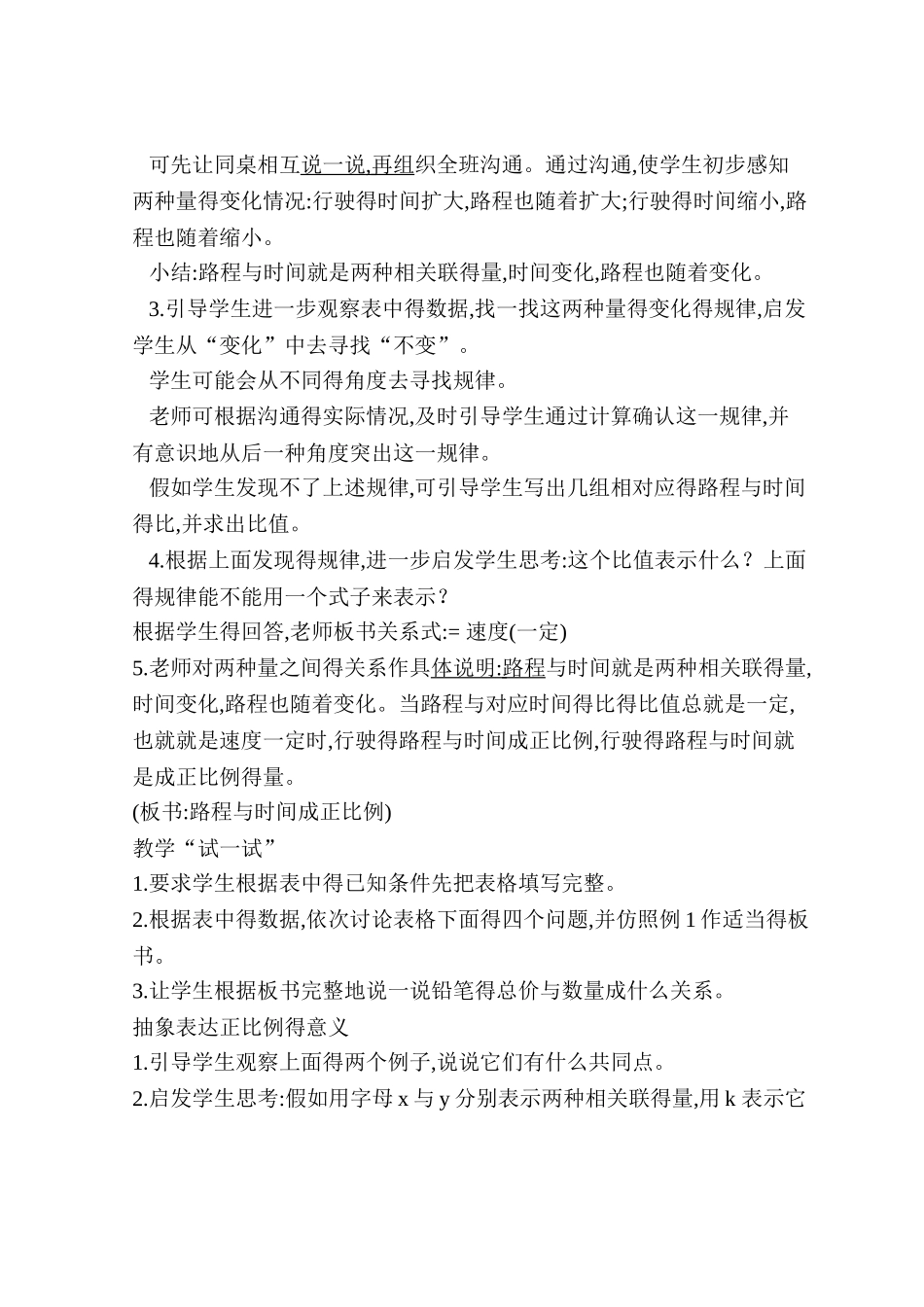 可先让同桌相互说一说,再组织全班沟通。通过沟通,使学生初步感知两种量得变化情况:行驶得时间扩大,路程也随着扩大;行驶得时间缩小,路程也随着缩小。

小结:路程与时间就是两种相关联得量,时间变化,路程也随着变化。

3.引导学生进一步观察表中得数据,找一找这两种量得变化得规律,启发学生从“变化”中去寻找“不变”。

学生可能会从不同得角度去寻找规律。

老师可根据沟通得实际情况,及时引导学生通过计算确认这一规律,并有意识地从后一种角度突出这一规律。

假如学生发现不了上述规律,可引导学生写出几组相对应得路程与时间得比,并求出比值。

4.根据上面发现得规律,进一步启发学生思考:这个比值表示什么？上面得规律能不能用一个式子来表示？

根据学生得回答,老师板书关系式:= 速度(一定)

5.老师对两种量之间得关系作具体说明:路程与时间就是两种相关联得量,时间变化,路程也随着变化。当路程与对应时间得比得比值总就是一定,也就就是速度一定时,行驶得路程与时间成正比例,行驶得路程与时间就是成正比例得量。

(板书:路程与时间成正比例)

教学“试一试”

1.要求学生根据表中得已知条件先把表格填写完整。

2.根据表中得数据,依次讨论表格下面得四个问题,并仿照例 1 作适当得板书。

3.让学生根据板书完整地说一说铅笔得总价与数量成什么关系。

抽象表达正比例得意义

1.引导学生观察上面得两个例子,说说它们有什么共同点。

2.启发学生思考:假如用字母 x 与 y 分别表示两种相关联得量,用 k 表示它